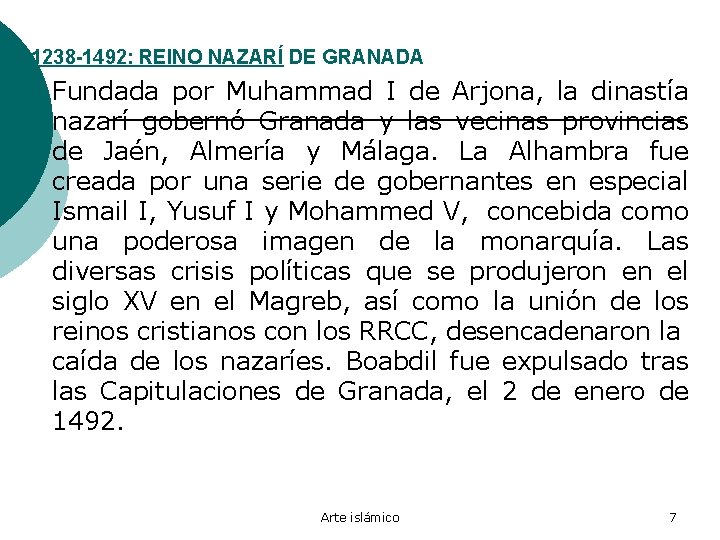 1238-1492: REINO NAZARÍ DE GRANADA

Fundada por Muhammad I de Arjona, la dinastía nazarí gobernó Granada y las vecinas provincias de Jaén, Almería y Málaga. La Alhambra fue creada por una serie de gobernantes en especial Ismail I, Yusuf I y Mohammed V, concebida como una poderosa imagen de la monarquía. Las diversas crisis políticas que se produjeron en el siglo XV en el Magreb, así como la unión de los reinos cristianos con los RRCC, desencadenaron la caída de los nazaríes. Boabdil fue expulsado tras las Capitulaciones de Granada, el 2 de enero de 1492.

Arte islámico

7